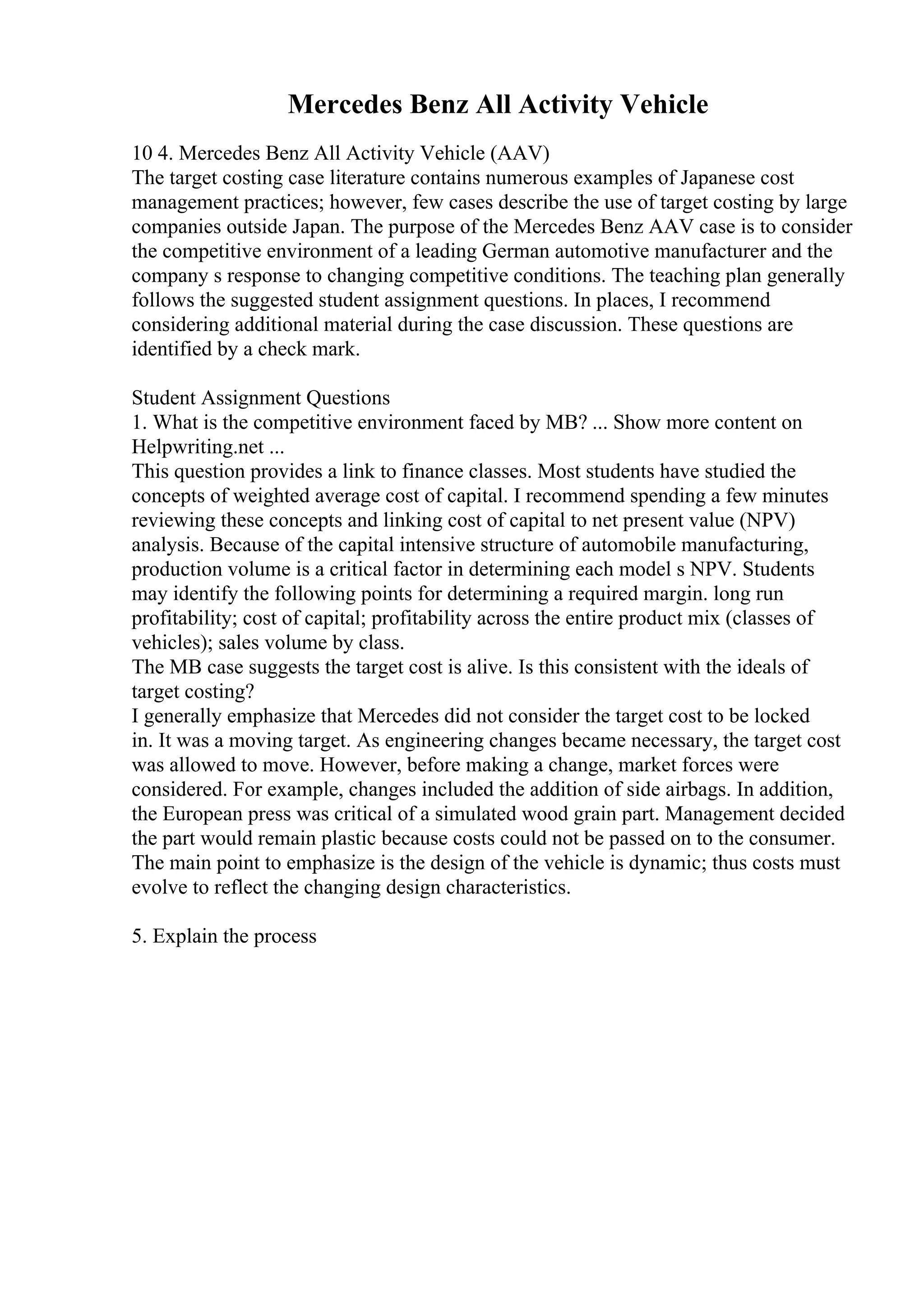 Mercedes Benz All Activity Vehicle

10 4. Mercedes Benz All Activity Vehicle (AAV)
The target costing case literature contains numerous examples of Japanese cost management practices; however, few cases describe the use of target costing by large companies outside Japan. The purpose of the Mercedes Benz AAV case is to consider the competitive environment of a leading German automotive manufacturer and the company s response to changing competitive conditions. The teaching plan generally follows the suggested student assignment questions. In places, I recommend considering additional material during the case discussion. These questions are identified by a check mark.

Student Assignment Questions
1. What is the competitive environment faced by MB? ... Show more content on Helpwriting.net ...
This question provides a link to finance classes. Most students have studied the concepts of weighted average cost of capital. I recommend spending a few minutes reviewing these concepts and linking cost of capital to net present value (NPV) analysis. Because of the capital intensive structure of automobile manufacturing, production volume is a critical factor in determining each model s NPV. Students may identify the following points for determining a required margin. long run profitability; cost of capital; profitability across the entire product mix (classes of vehicles); sales volume by class.
The MB case suggests the target cost is alive. Is this consistent with the ideals of target costing?
I generally emphasize that Mercedes did not consider the target cost to be locked in. It was a moving target. As engineering changes became necessary, the target cost was allowed to move. However, before making a change, market forces were considered. For example, changes included the addition of side airbags. In addition, the European press was critical of a simulated wood grain part. Management decided the part would remain plastic because costs could not be passed on to the consumer. The main point to emphasize is the design of the vehicle is dynamic; thus costs must evolve to reflect the changing design characteristics.

5. Explain the process